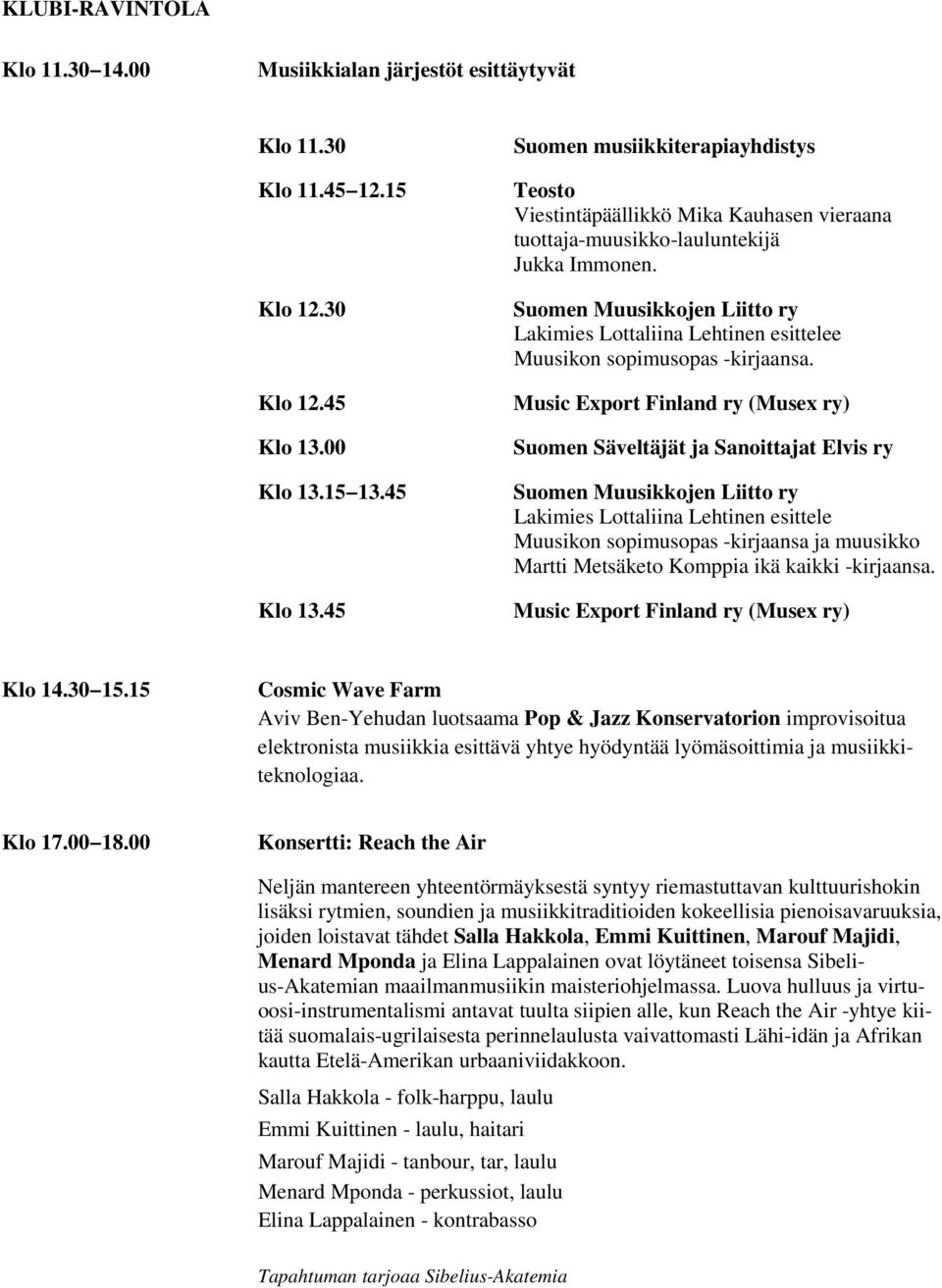 KLUBI-RAVINTOLA

Klo 11.30 14.00 Musiikkialan järjestöt esittäytyvät

Klo 11.30 Suomen musiikkiterapiayhdistys

Klo 11.45 12.15 Teosto
Viestintäpäällikkö Mika Kauhasen vieraana tuottaja-muusikko-lauluntekijä Jukka Immonen.

Klo 12.30 Suomen Muusikkojen Liitto ry
Lakimies Lottaliina Lehtinen esittelee Muusikon sopimusopas -kirjaansa.

Klo 12.45 Music Export Finland ry (Musex ry)

Klo 13.00 Suomen Säveltäjät ja Sanoittajat Elvis ry

Klo 13.15 13.45 Suomen Muusikkojen Liitto ry
Lakimies Lottaliina Lehtinen esittele Muusikon sopimusopas -kirjaansa ja muusikko Martti Metsäketo Komppia ikä kaikki -kirjaansa.

Klo 13.45 Music Export Finland ry (Musex ry)

Klo 14.30 15.15 Cosmic Wave Farm
Aviv Ben-Yehudan luotsaama Pop & Jazz Konservatorion improvisoitua elektronista musiikkia esittävä yhtye hyödyntää lyömäsoittimia ja musiikkiteknologiaa.

Klo 17.00 18.00 Konsertti: Reach the Air

Neljän mantereen yhteentörmäyksestä syntyy riemastuttavan kulttuurishokin lisäksi rytmien, soundien ja musiikkitraditioiden kokeellisia pienoisavaruuksia, joiden loistavat tähdet Salla Hakkola, Emmi Kuittinen, Marouf Majidi, Menard Mponda ja Elina Lappalainen ovat löytäneet toisensa Sibelius-Akatemian maailmanmusiikin maisteriohjelmassa. Luova hulluus ja virtuoosi-instrumentalismi antavat tuulta siipien alle, kun Reach the Air -yhtye kiitää suomalais-ugrilaisesta perinnelaulusta vaivattomasti Lähi-idän ja Afrikan kautta Etelä-Amerikan urbaaniviidakkoon.

Salla Hakkola - folk-harppu, laulu
Emmi Kuittinen - laulu, haitari
Marouf Majidi - tanbour, tar, laulu
Menard Mponda - perkussiot, laulu
Elina Lappalainen - kontrabasso

Tapahtuman tarjoaa Sibelius-Akatemia